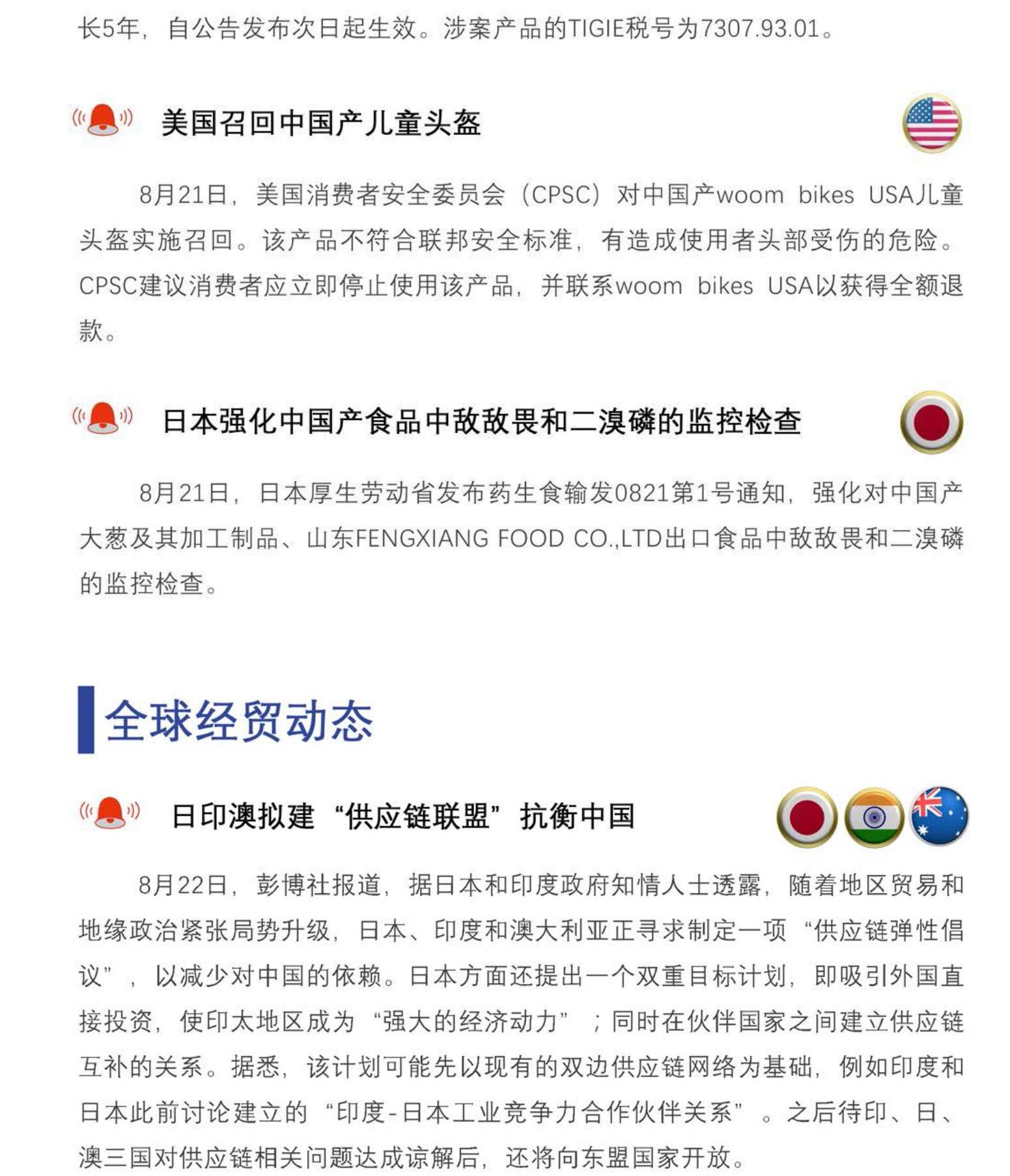 长5年，自公告发布次日起生效。涉案产品的TIGIE税号为7307.93.01。

美国召回中国产儿童头盔

8月21日，美国消费者安全委员会（CPSC）对中国产woom bikes USA儿童头盔实施召回。该产品不符合联邦安全标准，有造成使用者头部受伤的危险。CPSC建议消费者应立即停止使用该产品，并联系woom bikes USA以获得全额退款。

日本强化中国产食品中敌敌畏和二溴磷的监控检查

8月21日，日本厚生劳动省发布药生食输发0821第1号通知，强化对中国产大葱及其加工制品、山东FENGXIANG FOOD CO.,LTD出口食品中敌敌畏和二溴磷的监控检查。

全球经贸动态

日印澳拟建“供应链联盟”抗衡中国

8月22日，彭博社报道，据日本和印度政府知情人士透露，随着地区贸易和地缘政治紧张局势升级，日本、印度和澳大利亚正寻求制定一项“供应链弹性倡议”，以减少对中国的依赖。日本方面还提出一个双重目标计划，即吸引外国直接投资，使印太地区成为“强大的经济动力”；同时在伙伴国家之间建立供应链互补的关系。据悉，该计划可能先以现有的双边供应链网络为基础，例如印度和日本此前讨论建立的“印度-日本工业竞争力合作伙伴关系”。之后待印、日、澳三国对供应链相关问题达成谅解后，还将向东盟国家开放。